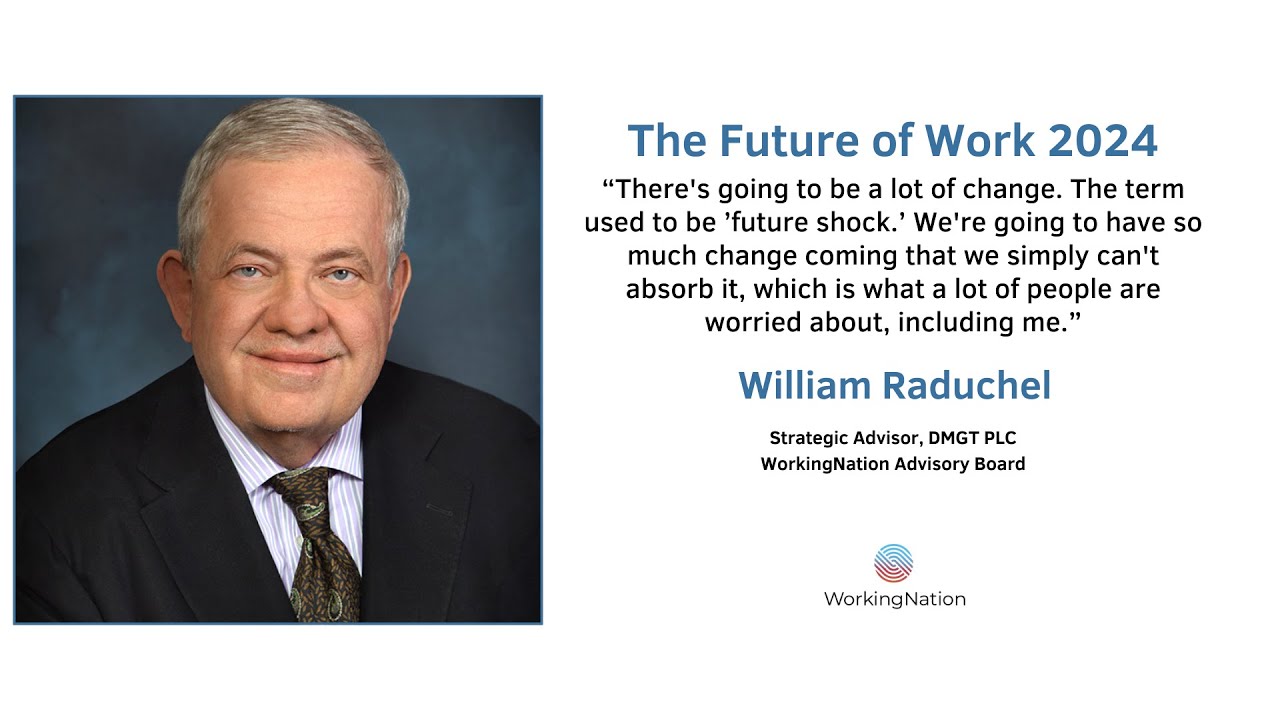 The Future of Work 2024

“There's going to be a lot of change. The term used to be ’future shock.’ We're going to have so much change coming that we simply can't absorb it, which is what a lot of people are worried about, including me.”

William Raduchel

Strategic Advisor, DMGT PLC
WorkingNation Advisory Board

WorkingNation